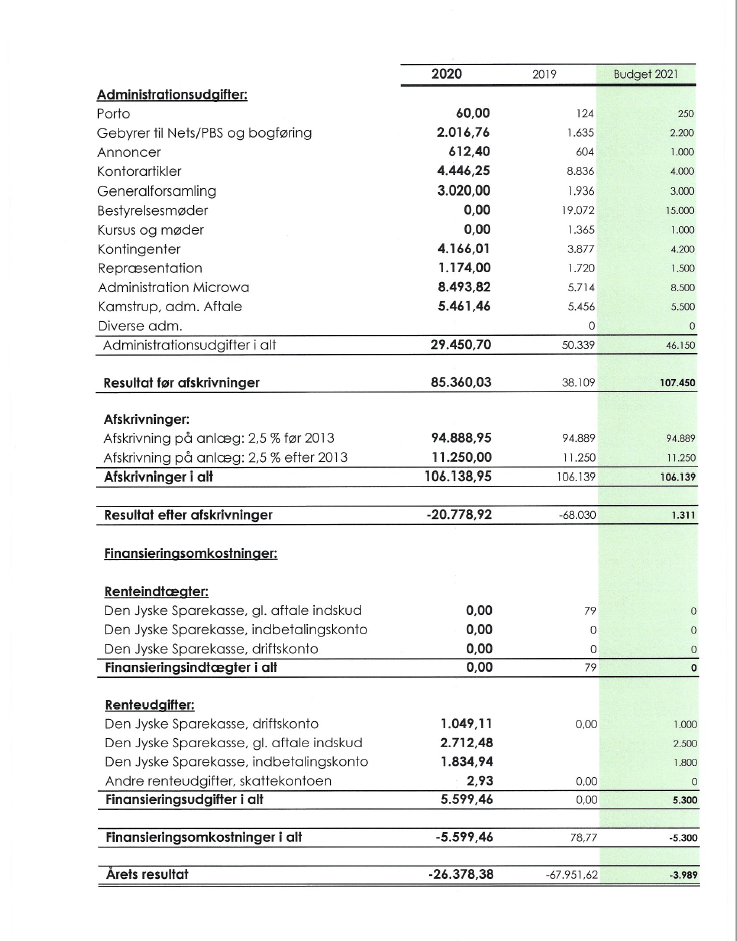 |  | 2020 | 2019 | Budget 2021 |
|---|---|---|---|
| Administrationsudgifter: |  |  |  |
| Porto | 60,00 | 124 | 250 |
| Gebyrer til Nets/PBS og bogføring | 2.016,76 | 1.635 | 2.200 |
| Annoncer | 612,40 | 604 | 1.000 |
| Kontorartikler | 4.446,25 | 8.836 | 4.000 |
| Generalforsamling | 3.020,00 | 1.936 | 3.000 |
| Bestyrelsesmøder | 0,00 | 19.072 | 15.000 |
| Kursus og møder | 0,00 | 1.365 | 1.000 |
| Kontingenter | 4.166,01 | 3.877 | 4.200 |
| Repræsentation | 1.174,00 | 1.720 | 1.500 |
| Administration Microwa | 8.493,82 | 5.714 | 8.500 |
| Kamstrup, adm. Aftale | 5.461,46 | 5.456 | 5.500 |
| Diverse adm. |  | 0 | 0 |
| Administrationsudgifter i alt | 29.450,70 | 50.339 | 46.150 |
| Resultat før afskrivninger | 85.360,03 | 38.109 | 107.450 |
| Afskrivninger: |  |  |  |
| Afskrivning på anlæg: 2,5 % før 2013 | 94.888,95 | 94.889 | 94.889 |
| Afskrivning på anlæg: 2,5 % efter 2013 | 11.250,00 | 11.250 | 11.250 |
| Afskrivninger i alt | 106.138,95 | 106.139 | 106.139 |
| Resultat efter afskrivninger | -20.778,92 | -68.030 | 1.311 |
| Finansieringsomkostninger: |  |  |  |
| Renteindtægter: |  |  |  |
| Den Jyske Sparekasse, gl. aftale indskud | 0,00 | 79 | 0 |
| Den Jyske Sparekasse, indbetalingskonto | 0,00 | 0 | 0 |
| Den Jyske Sparekasse, driftskonto | 0,00 | 0 | 0 |
| Finansieringsindtægter i alt | 0,00 | 79 | 0 |
| Renteudgifter: |  |  |  |
| Den Jyske Sparekasse, driftskonto | 1.049,11 | 0,00 | 1.000 |
| Den Jyske Sparekasse, gl. aftale indskud | 2.712,48 |  | 2.500 |
| Den Jyske Sparekasse, indbetalingskonto | 1.834,94 |  | 1.800 |
| Andre renteudgifter, skattekontoen | 2,93 | 0,00 | 0 |
| Finansieringsudgifter i alt | 5.599,46 | 0,00 | 5.300 |
| Finansieringsomkostninger i alt | -5.599,46 | 78,77 | -5.300 |
| Årets resultat | -26.378,38 | -67.951,62 | -3.989 |